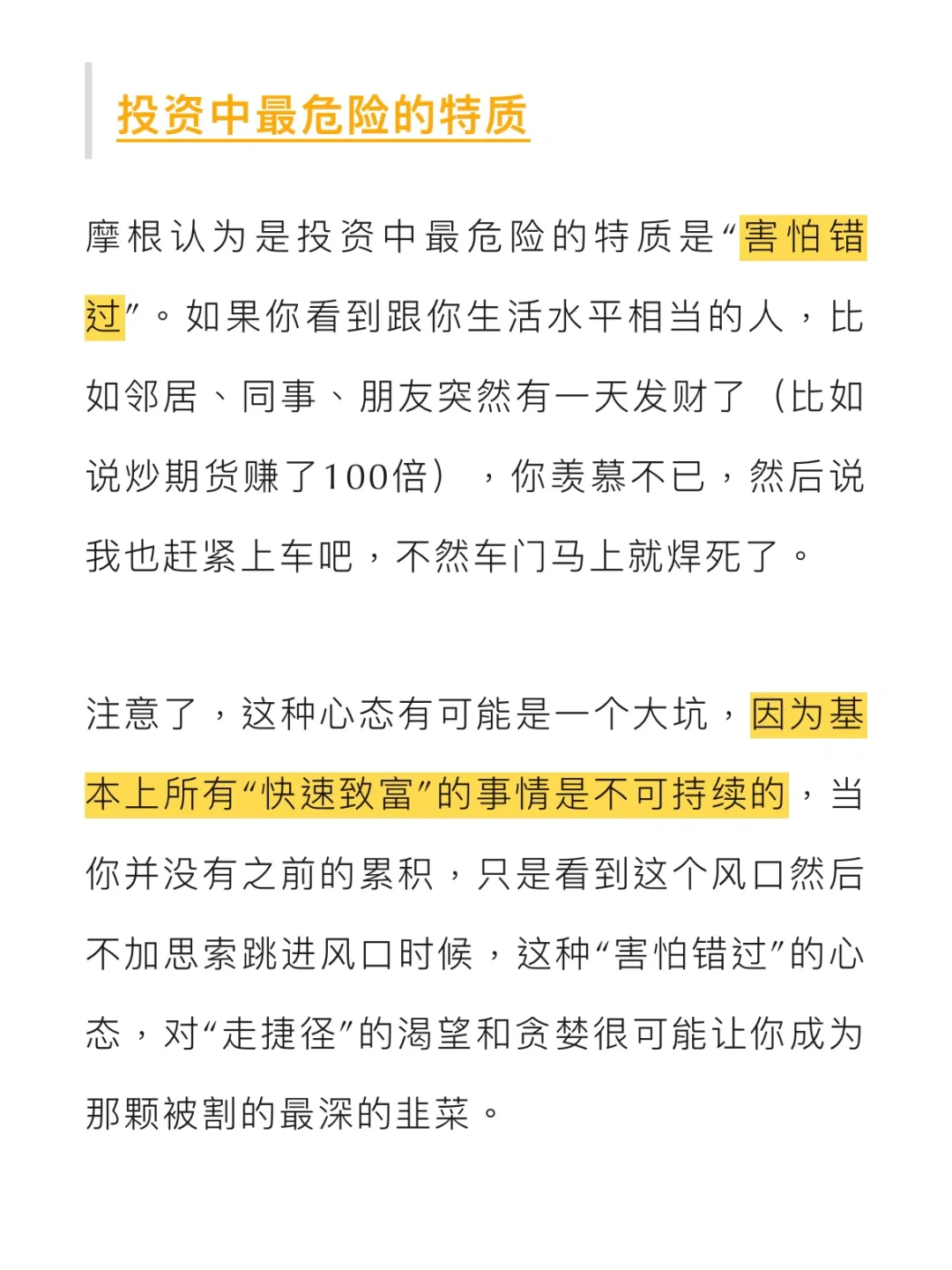 投资中最危险的特质

摩根认为是投资中最危险的特质是“害怕错过”。如果你看到跟你生活水平相当的人，比如邻居、同事、朋友突然有一天发财了（比如说炒期货赚了100倍），你羡慕不已，然后说我也赶紧上车吧，不然车门马上就焊死了。

注意了，这种心态有可能是一个大坑，因为基本上所有“快速致富”的事情是不可持续的，当你并没有之前的累积，只是看到这个风口然后不加思索跳进风口时候，这种“害怕错过”的心态，对“走捷径”的渴望和贪婪很可能让你成为那颗被割的最深的韭菜。